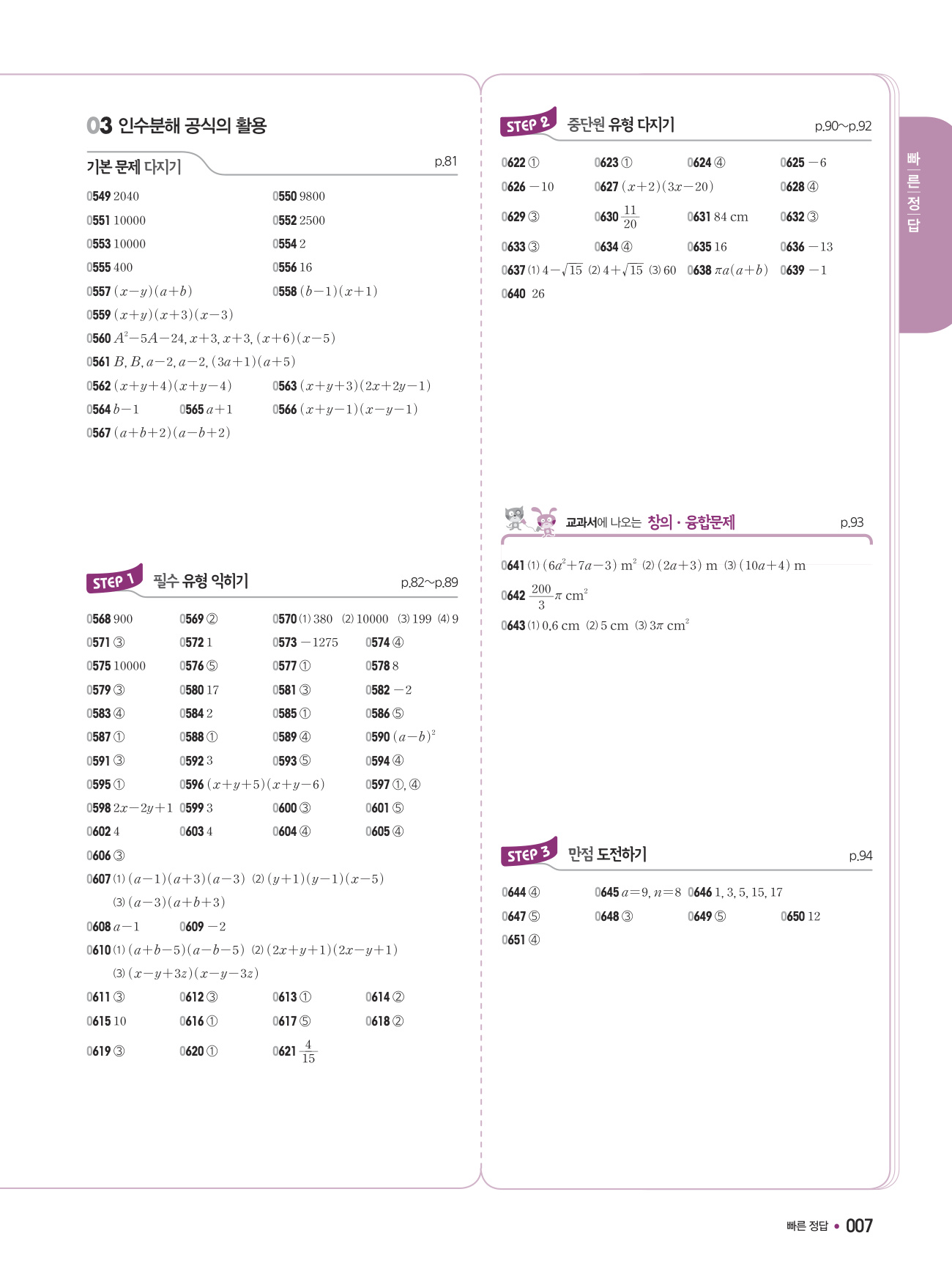 03 인수분해 공식의 활용

기본 문제 다지기 p.81

0549 2040 0550 9800
0551 10000 0552 2500
0553 10000 0554 2
0555 400 0556 16
0557 $(x-y)(a+b)$ 0558 $(b-1)(x+1)$
0559 $(x+y)(x+3)(x-3)$
0560 $A^2-5A-24$, $x+3$, $x+3$, $(x+6)(x-5)$
0561 $B$, $B$, $a-2$, $a-2$, $(3a+1)(a+5)$
0562 $(x+y+4)(x+y-4)$ 0563 $(x+y+3)(2x+2y-1)$
0564 $b-1$ 0565 $a+1$ 0566 $(x+y-1)(x-y-1)$
0567 $(a+b+2)(a-b+2)$

STEP 1 필수 유형 익히기 p.82~p.89

0568 900 0569 ② 0570 (1) 380 (2) 10000 (3) 199 (4) 9
0571 ③ 0572 1 0573 $-1275$ 0574 ④
0575 10000 0576 ⑤ 0577 ① 0578 8
0579 ③ 0580 17 0581 ③ 0582 $-2$
0583 ④ 0584 2 0585 ① 0586 ⑤
0587 ① 0588 ① 0589 ④ 0590 $(a-b)^2$
0591 ③ 0592 3 0593 ⑤ 0594 ④
0595 ① 0596 $(x+y+5)(x+y-6)$ 0597 ①, ④
0598 $2x-2y+1$ 0599 3 0600 ③ 0601 ⑤
0602 4 0603 4 0604 ④ 0605 ④
0606 ③
0607 (1) $(a-1)(a+3)(a-3)$ (2) $(y+1)(y-1)(x-5)$
(3) $(a-3)(a+b+3)$
0608 $a-1$ 0609 $-2$
0610 (1) $(a+b-5)(a-b-5)$ (2) $(2x+y+1)(2x-y+1)$
(3) $(x-y+3z)(x-y-3z)$
0611 ③ 0612 ③ 0613 ① 0614 ②
0615 10 0616 ① 0617 ⑤ 0618 ②
0619 ③ 0620 ① 0621 $\frac{4}{15}$

STEP 2 중단원 유형 다지기 p.90~p.92

0622 ① 0623 ① 0624 ④ 0625 $-6$
0626 $-10$ 0627 $(x+2)(3x-20)$ 0628 ④
0629 ③ 0630 $\frac{11}{20}$ 0631 84 cm 0632 ③
0633 ③ 0634 ④ 0635 16 0636 $-13$
0637 (1) $4-\sqrt{15}$ (2) $4+\sqrt{15}$ (3) 60 0638 $\pi a(a+b)$ 0639 $-1$
0640 26

교과서에 나오는 창의 · 융합문제 p.93

0641 (1) $(6a^2+7a-3)$ m$^2$ (2) $(2a+3)$ m (3) $(10a+4)$ m
0642 $\frac{200}{3}\pi$ cm$^2$
0643 (1) 0.6 cm (2) 5 cm (3) $3\pi$ cm$^2$

STEP 3 만점 도전하기 p.94

0644 ④ 0645 $a=9$, $n=8$ 0646 1, 3, 5, 15, 17
0647 ⑤ 0648 ③ 0649 ⑤ 0650 12
0651 ④

빠른 정답

빠른 정답 • 007